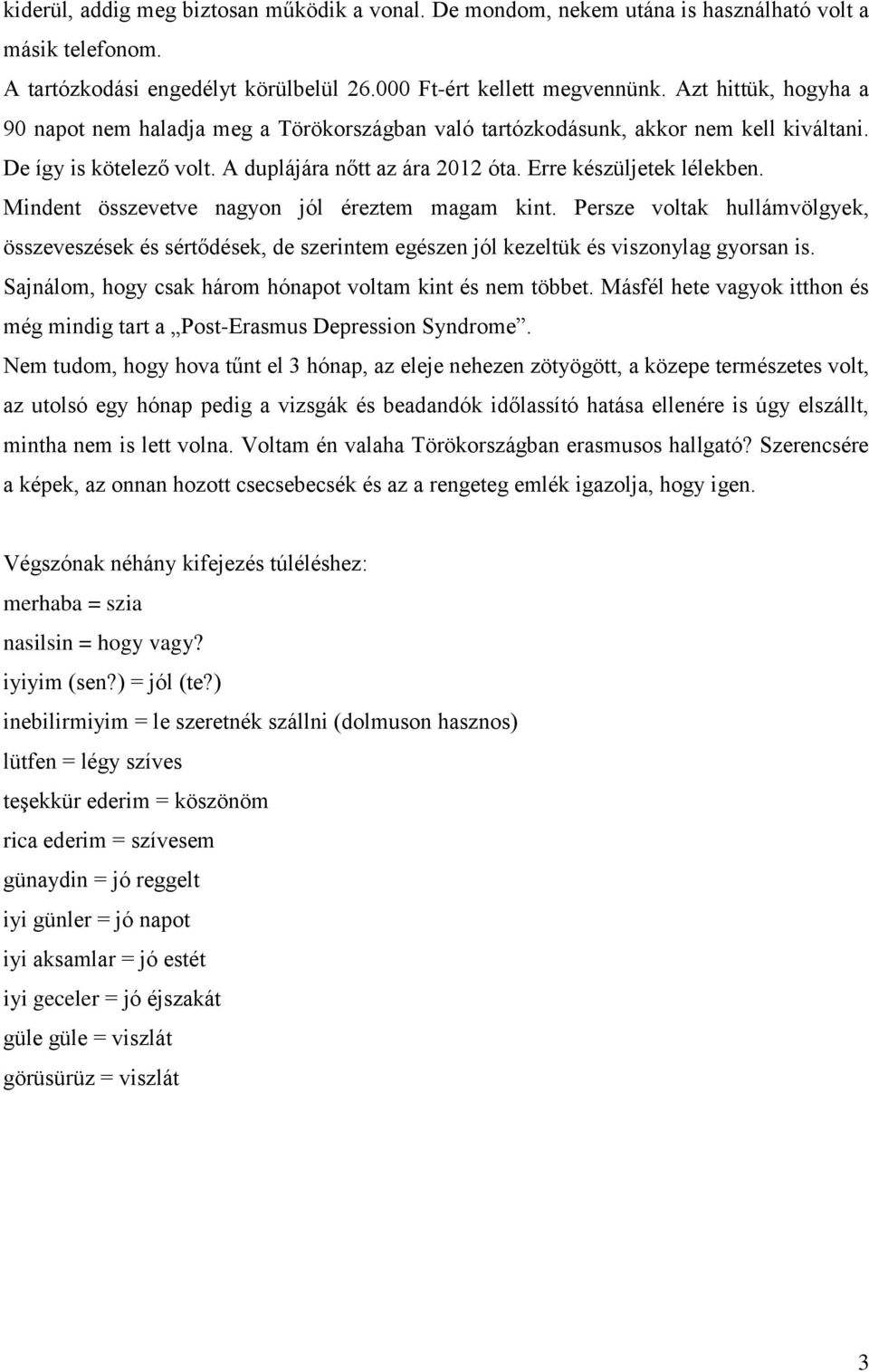 kiderül, addig meg biztosan működik a vonal. De mondom, nekem utána is használható volt a másik telefonom.

A tartózkodási engedélyt körülbelül 26.000 Ft-ért kellett megvennünk. Azt hittük, hogyha a 90 napot nem haladja meg a Törökországban való tartózkodásunk, akkor nem kell kiváltani. De így is kötelező volt. A duplájára nőtt az ára 2012 óta. Erre készüljetek lélekben.

Mindent összevetve nagyon jól éreztem magam kint. Persze voltak hullámvölgyek, összeveszések és sértődések, de szerintem egészen jól kezeltük és viszonylag gyorsan is. Sajnálom, hogy csak három hónapot voltam kint és nem többet. Másfél hete vagyok itthon és még mindig tart a „Post-Erasmus Depression Syndrome”.

Nem tudom, hogy hova tűnt el 3 hónap, az eleje nehezen zötyögött, a közepe természetes volt, az utolsó egy hónap pedig a vizsgák és beadandók időlassító hatása ellenére is úgy elszállt, mintha nem is lett volna. Voltam én valaha Törökországban erasmusos hallgató? Szerencsére a képek, az onnan hozott csecsebecsék és az a rengeteg emlék igazolja, hogy igen.

Végszónak néhány kifejezés túléléshez:
merhaba = szia
nasilsin = hogy vagy?
iyiyim (sen?) = jól (te?)
inebilirmiyim = le szeretnék szállni (dolmuson hasznos)
lütfen = légy szíves
teşekkür ederim = köszönöm
rica ederim = szívesem
günaydin = jó reggelt
iyi günler = jó napot
iyi aksamlar = jó estét
iyi geceler = jó éjszakát
güle güle = viszlát
görüsürüz = viszlát

3